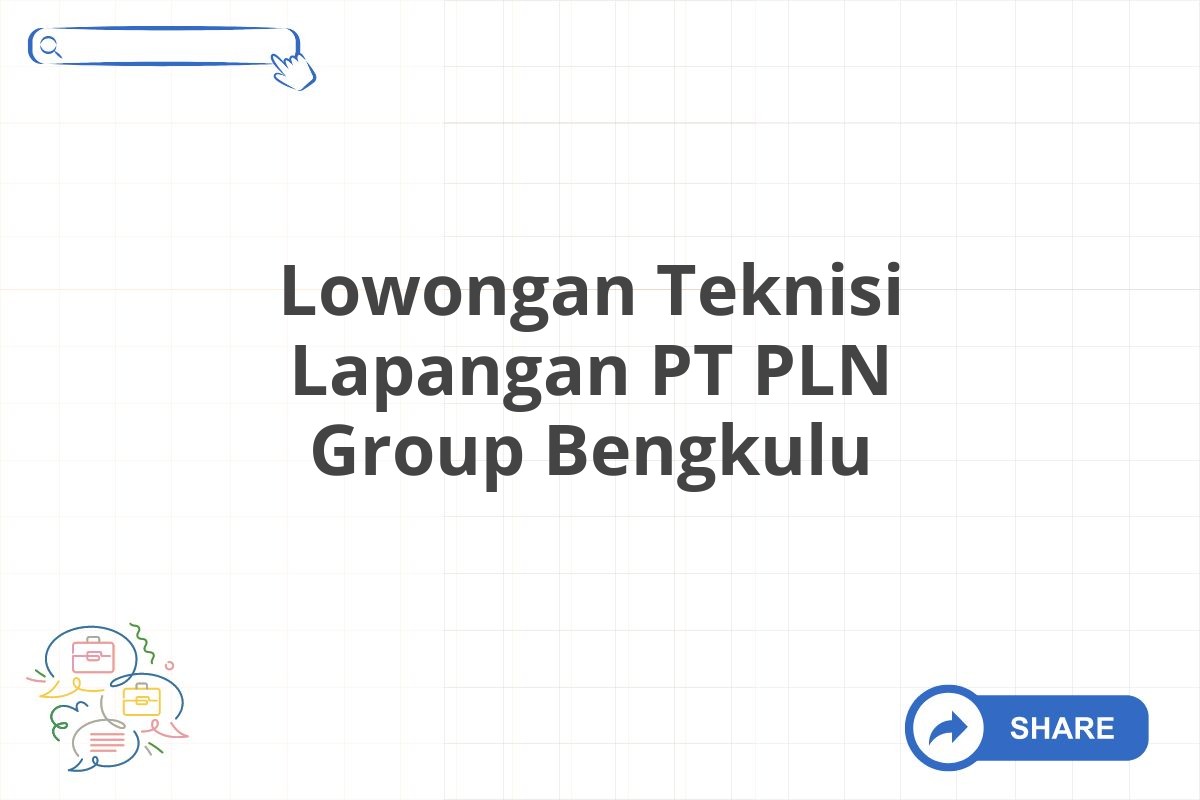 Lowongan Teknisi Lapangan PT PLN Group Bengkulu

SHARE